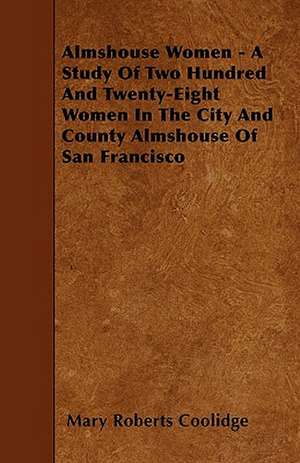 Almshouse Women - A Study Of Two Hundred And Twenty-Eight Women In The City And County Almshouse Of San Francisco

Mary Roberts Coolidge